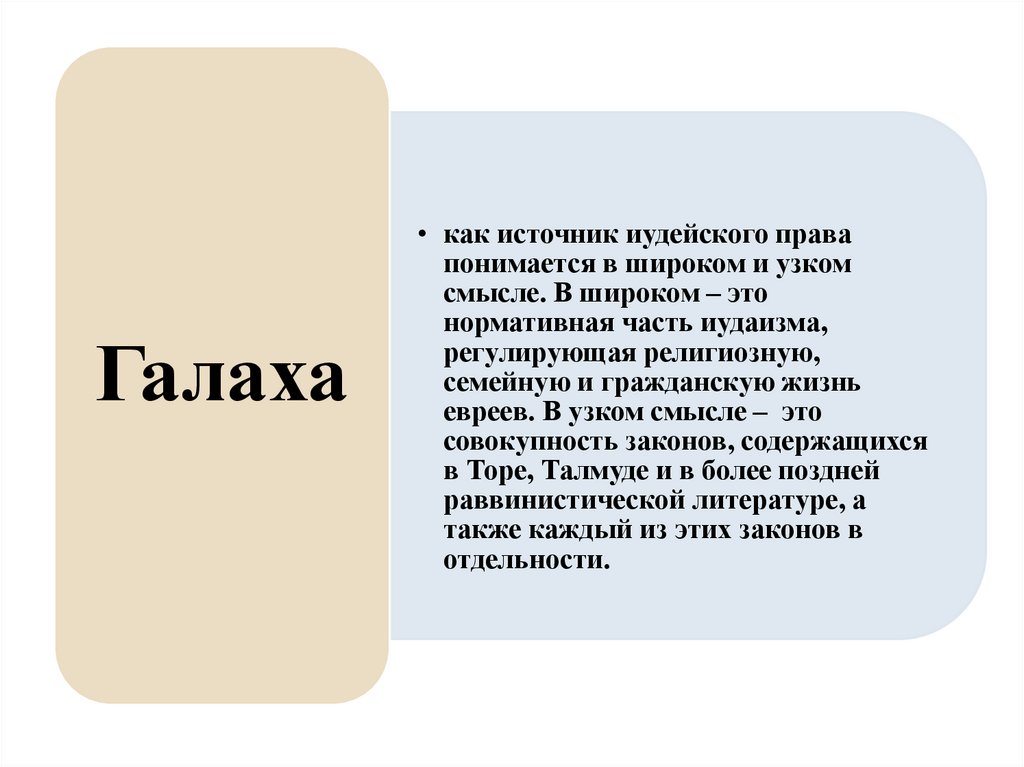 Галаха

• как источник иудейского права понимается в широком и узком смысле. В широком – это нормативная часть иудаизма, регулирующая религиозную, семейную и гражданскую жизнь евреев. В узком смысле – это совокупность законов, содержащихся в Торе, Талмуде и в более поздней раввинистической литературе, а также каждый из этих законов в отдельности.